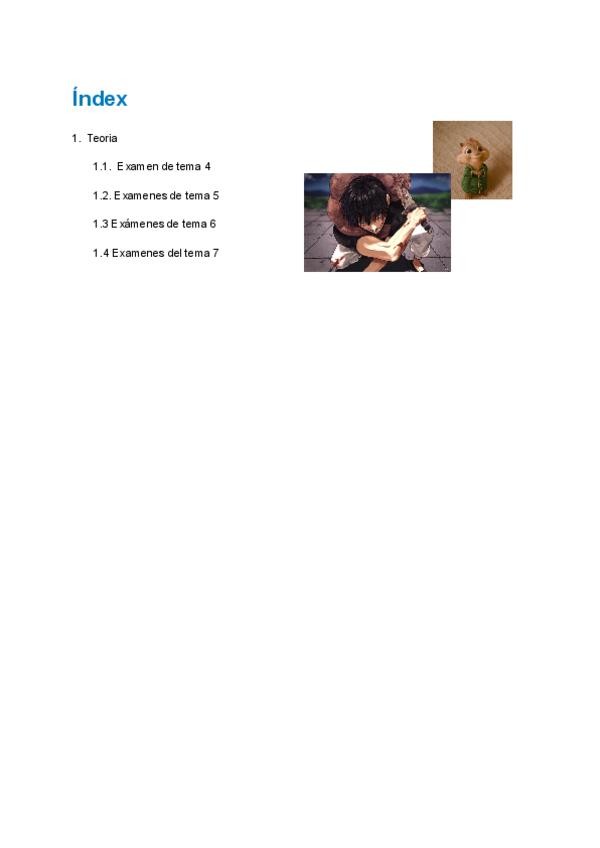 Índex

1. Teoria

1.1. Examen de tema 4

1.2. Examenes de tema 5

1.3 Exámenes de tema 6

1.4 Examenes del tema 7